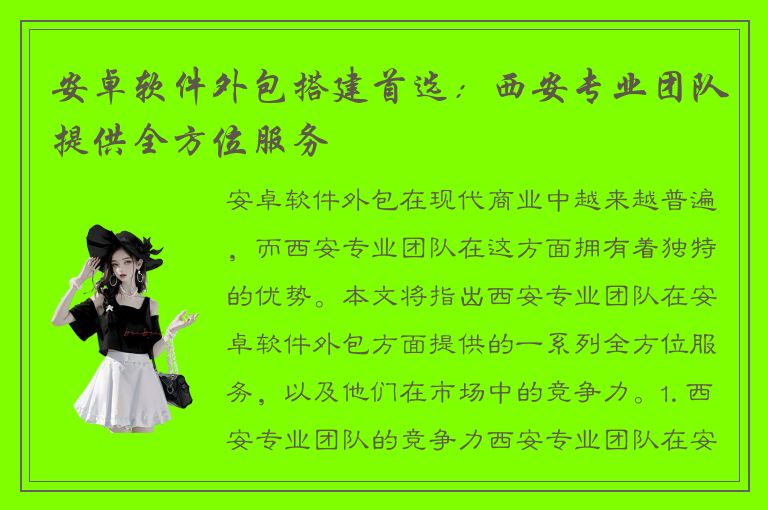 安卓软件外包搭建首选：西安专业团队提供全方位服务

安卓软件外包在现代商业中越来越普遍，而西安专业团队在这方面拥有着独特的优势。本文将指出西安专业团队在安卓软件外包方面提供的一系列全方位服务，以及他们在市场中的竞争力。1. 西安专业团队的竞争力西安专业团队在安